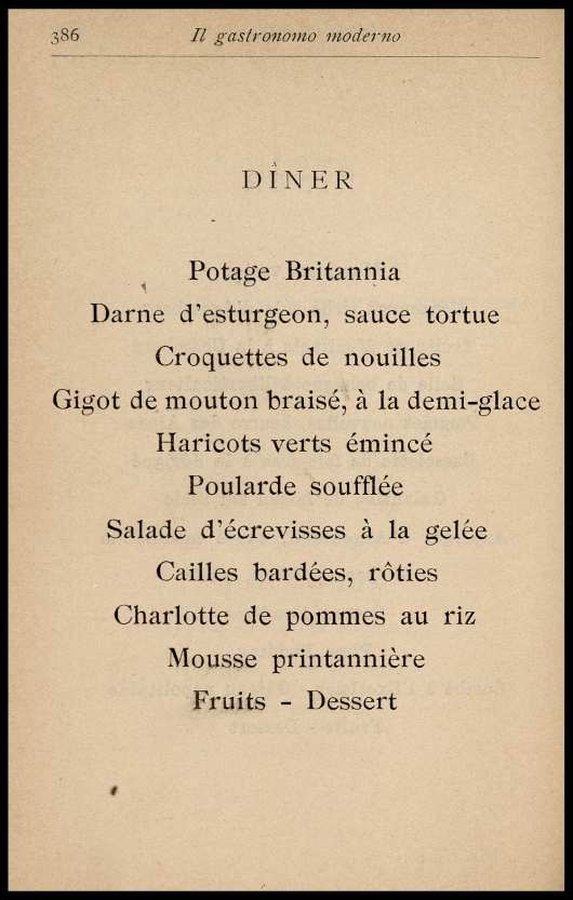 386 Il gastronomo moderno

DÎNER

Potage Britannia
Darne d'esturgeon, sauce tortue
Croquettes de nouilles
Gigot de mouton braisé, à la demi-glace
Haricots verts émincé
Poularde soufflée
Salade d'écrevisses à la gelée
Cailles bardées, rôties
Charlotte de pommes au riz
Mousse printannière
Fruits - Dessert